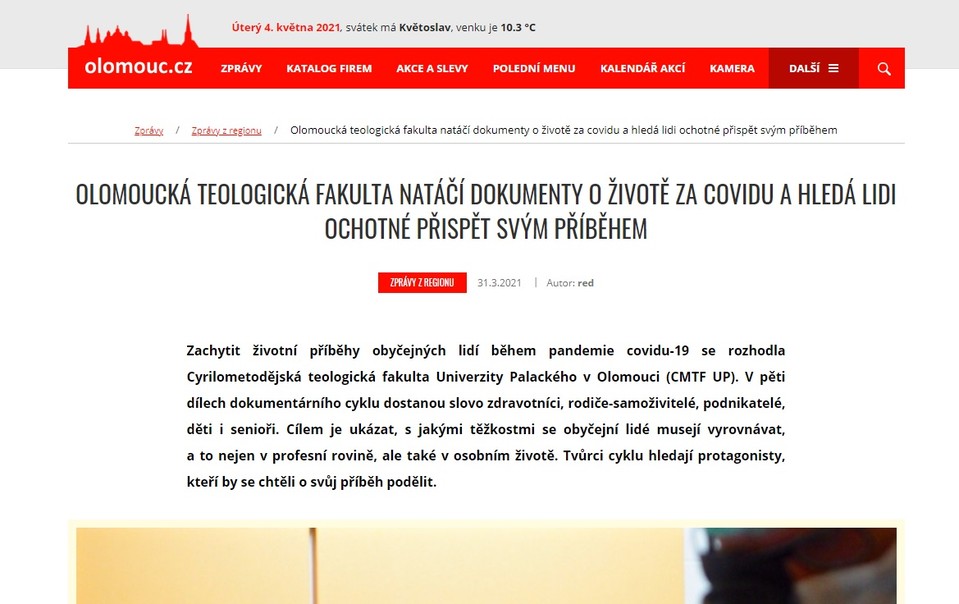 Úterý 4. května 2021, svátek má Květoslav, venku je 10.3 °C

olomouc.cz ZPRÁVY KATALOG FIREM AKCE A SLEVY POLEDNÍ MENU KALENDÁŘ AKCÍ KAMERA DALŠÍ

Zprávy / Zprávy z regionu / Olomoucká teologická fakulta natáčí dokumenty o životě za covidu a hledá lidi ochotné přispět svým příběhem

OLOMOUCKÁ TEOLOGICKÁ FAKULTA NATÁČÍ DOKUMENTY O ŽIVOTĚ ZA COVIDU A HLEDÁ LIDI OCHOTNÉ PŘISPĚT SVÝM PŘÍBĚHEM

ZPRÁVY Z REGIONU 31.3.2021 | Autor: red

Zachytit životní příběhy obyčejných lidí během pandemie covidu-19 se rozhodla Cyrilometodějská teologická fakulta Univerzity Palackého v Olomouci (CMTF UP). V pěti dílech dokumentárního cyklu dostanou slovo zdravotníci, rodiče-samoživitelé, podnikatelé, děti i senioři. Cílem je ukázat, s jakými těžkostmi se obyčejní lidé musejí vyrovnávat, a to nejen v profesní rovině, ale také v osobním životě. Tvůrci cyklu hledají protagonisty, kteří by se chtěli o svůj příběh podělit.